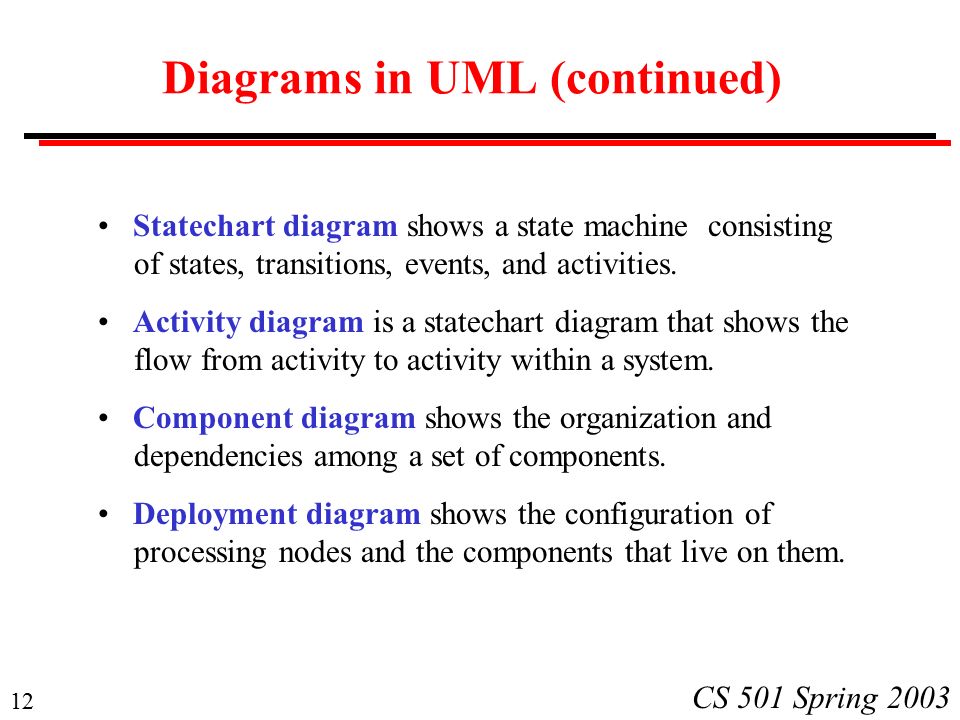 Diagrams in UML (continued)

• Statechart diagram shows a state machine consisting of states, transitions, events, and activities.

• Activity diagram is a statechart diagram that shows the flow from activity to activity within a system.

• Component diagram shows the organization and dependencies among a set of components.

• Deployment diagram shows the configuration of processing nodes and the components that live on them.

12

CS 501 Spring 2003